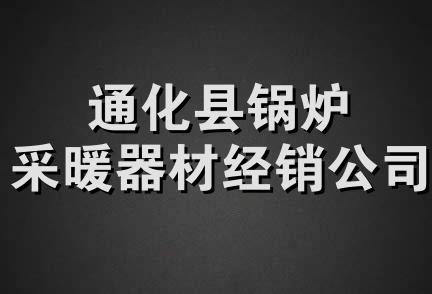 通化县锅炉
采暖器材经销公司